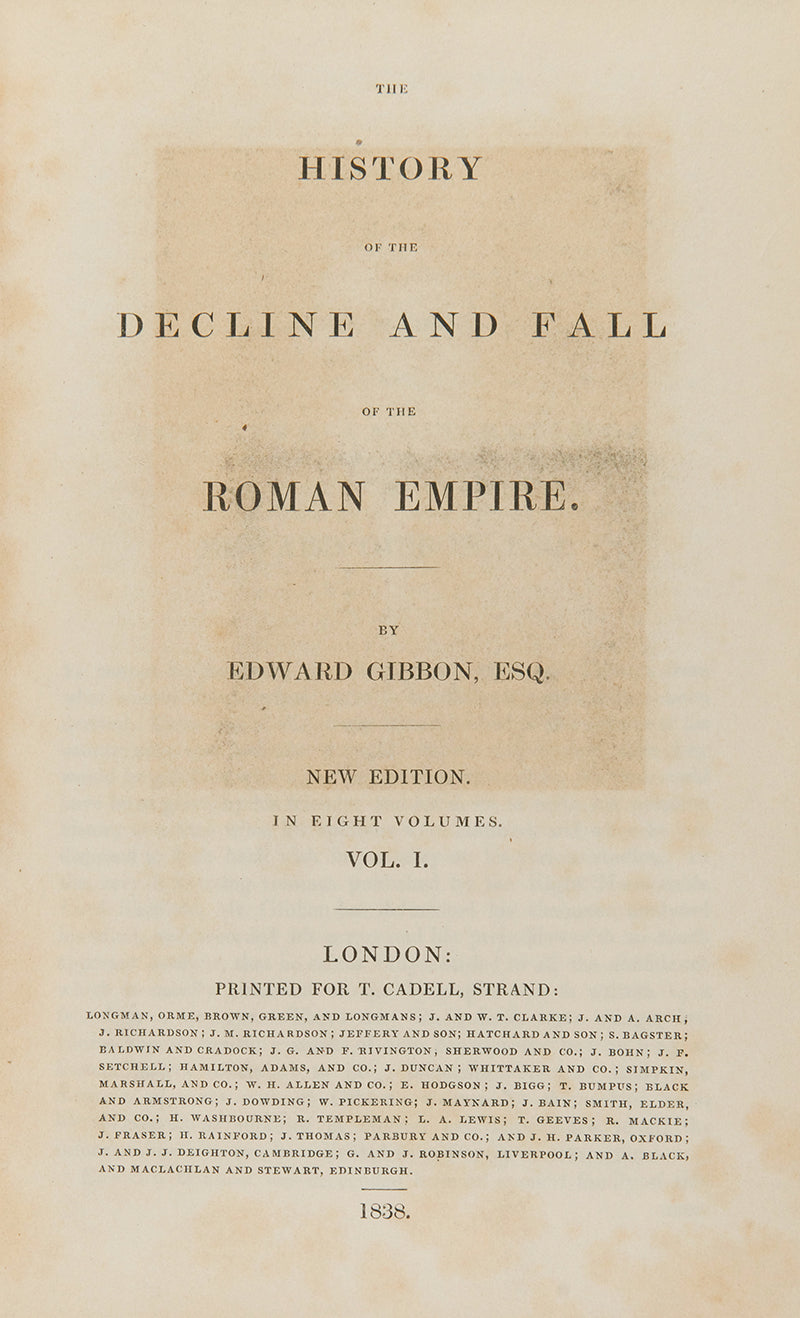 THE

HISTORY

OF THE

DECLINE AND FALL

OF THE

ROMAN EMPIRE.

BY

EDWARD GIBBON, ESQ.

NEW EDITION.

IN EIGHT VOLUMES.

VOL. I.

LONDON:

PRINTED FOR T. CADELL, STRAND:

LONGMAN, ORME, BROWN, GREEN, AND LONGMANS; J. AND W. T. CLARKE; J. AND A. ARCH; J. RICHARDSON; J. M. RICHARDSON; JEFFERY AND SON; HATCHARD AND SON; S. BAGSTER; BALDWIN AND CRADOCK; J. G. AND F. RIVINGTON; SHERWOOD AND CO.; J. BOHN; J. F. SETCHELL; HAMILTON, ADAMS, AND CO.; J. DUNCAN; WHITTAKER AND CO.; SIMPKIN, MARSHALL, AND CO.; W. H. ALLEN AND CO.; E. HODGSON; J. BIGG; T. BUMPUS; BLACK AND ARMSTRONG; J. DOWDING; W. PICKERING; J. MAYNARD; J. BAIN; SMITH, ELDER, AND CO.; H. WASHBOURNE; R. TEMPLEMAN; L. A. LEWIS; T. GEEVES; R. MACKIE; J. FRASER; H. RAINFORD; J. THOMAS; PARBURY AND CO.; AND J. H. PARKER, OXFORD; J. AND J. J. DEIGHTON, CAMBRIDGE; G. AND J. ROBINSON, LIVERPOOL; AND A. BLACK, AND MACLACHLAN AND STEWART, EDINBURGH.

1838.